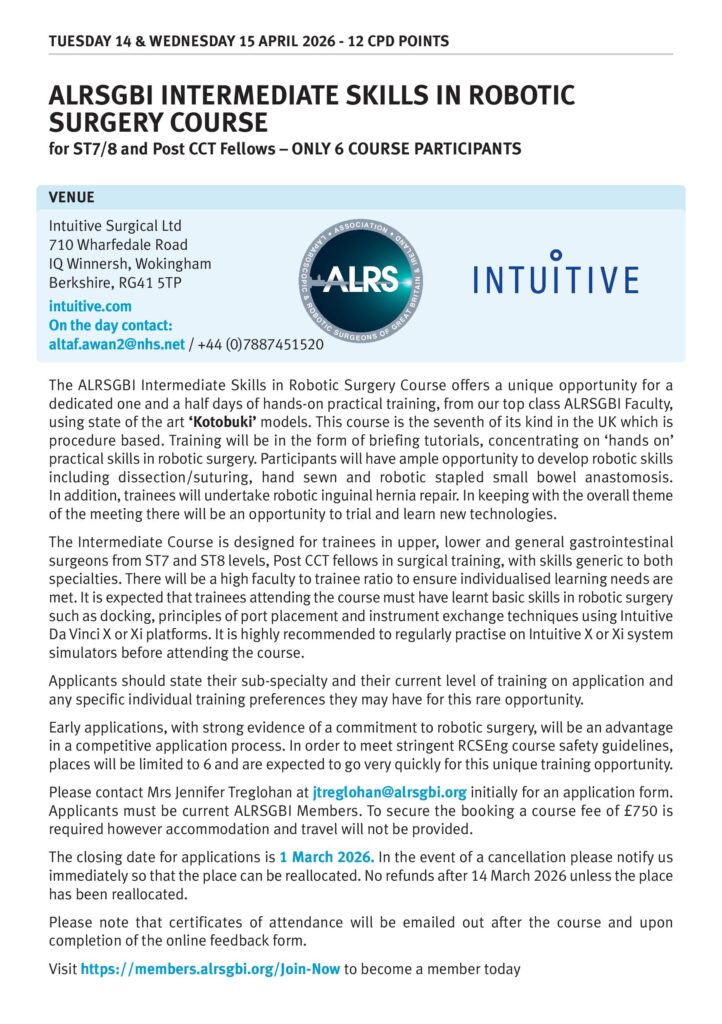 TUESDAY 14 & WEDNESDAY 15 APRIL 2026 - 12 CPD POINTS

ALRSGBI INTERMEDIATE SKILLS IN ROBOTIC SURGERY COURSE

for ST7/8 and Post CCT Fellows – ONLY 6 COURSE PARTICIPANTS

VENUE

Intuitive Surgical Ltd
710 Wharfedale Road
IQ Winnersh, Wokingham
Berkshire, RG41 5TP
intuitive.com
On the day contact:
altaf.awan2@nhs.net / +44 (0)7887451520

ASSOCIATION OF LAPAROSCOPIC & ROBOTIC SURGEONS OF GREAT BRITAIN & IRELAND
ALRS

INTUITIVE

The ALRSGBI Intermediate Skills in Robotic Surgery Course offers a unique opportunity for a dedicated one and a half days of hands-on practical training, from our top class ALRSGBI Faculty, using state of the art 'Kotobuki' models. This course is the seventh of its kind in the UK which is procedure based. Training will be in the form of briefing tutorials, concentrating on 'hands on' practical skills in robotic surgery. Participants will have ample opportunity to develop robotic skills including dissection/suturing, hand sewn and robotic stapled small bowel anastomosis. In addition, trainees will undertake robotic inguinal hernia repair. In keeping with the overall theme of the meeting there will be an opportunity to trial and learn new technologies.

The Intermediate Course is designed for trainees in upper, lower and general gastrointestinal surgeons from ST7 and ST8 levels, Post CCT fellows in surgical training, with skills generic to both specialties. There will be a high faculty to trainee ratio to ensure individualised learning needs are met. It is expected that trainees attending the course must have learnt basic skills in robotic surgery such as docking, principles of port placement and instrument exchange techniques using Intuitive Da Vinci X or Xi platforms. It is highly recommended to regularly practise on Intuitive X or Xi system simulators before attending the course.

Applicants should state their sub-specialty and their current level of training on application and any specific individual training preferences they may have for this rare opportunity.

Early applications, with strong evidence of a commitment to robotic surgery, will be an advantage in a competitive application process. In order to meet stringent RCSEng course safety guidelines, places will be limited to 6 and are expected to go very quickly for this unique training opportunity.

Please contact Mrs Jennifer Treglohan at jtreglohan@alrsgbi.org initially for an application form. Applicants must be current ALRSGBI Members. To secure the booking a course fee of £750 is required however accommodation and travel will not be provided.

The closing date for applications is 1 March 2026. In the event of a cancellation please notify us immediately so that the place can be reallocated. No refunds after 14 March 2026 unless the place has been reallocated.

Please note that certificates of attendance will be emailed out after the course and upon completion of the online feedback form.

Visit https://members.alrsgbi.org/Join-Now to become a member today